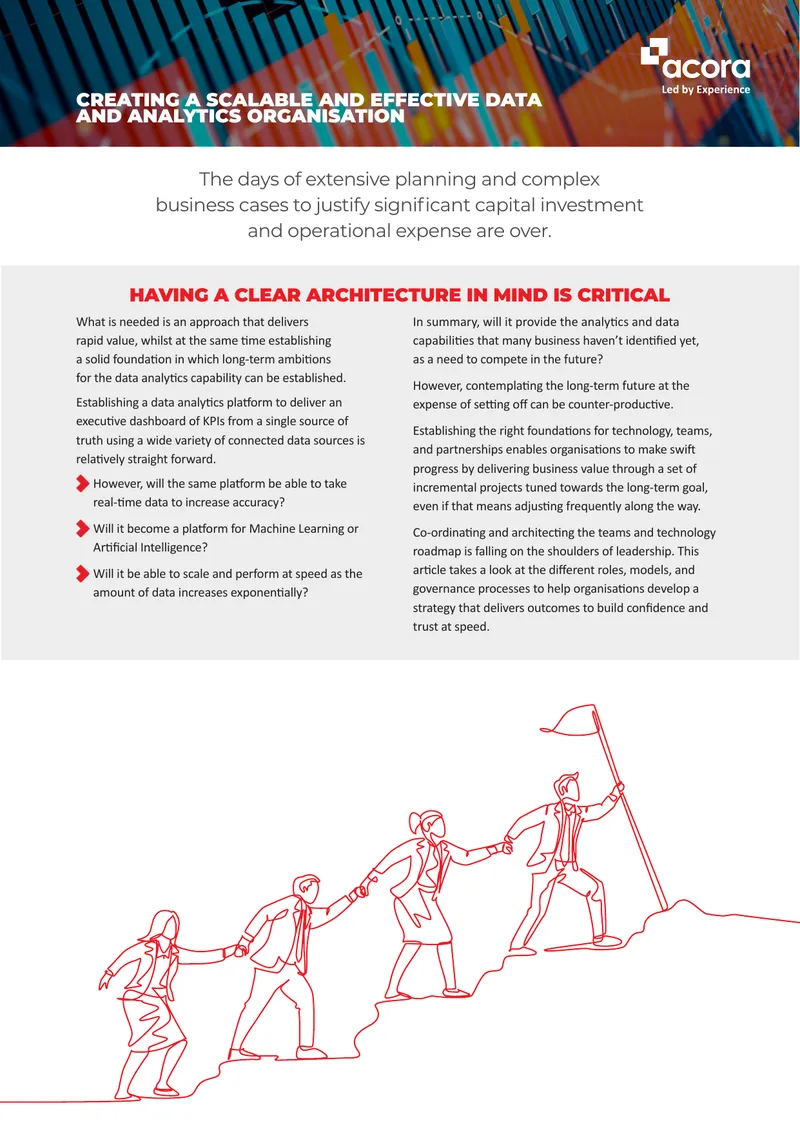 CREATING A SCALABLE AND EFFECTIVE DATA AND ANALYTICS ORGANISATION

acora
Led by Experience

The days of extensive planning and complex business cases to justify significant capital investment and operational expense are over.

HAVING A CLEAR ARCHITECTURE IN MIND IS CRITICAL

What is needed is an approach that delivers rapid value, whilst at the same time establishing a solid foundation in which long-term ambitions for the data analytics capability can be established.

Establishing a data analytics platform to deliver an executive dashboard of KPIs from a single source of truth using a wide variety of connected data sources is relatively straight forward.

However, will the same platform be able to take real-time data to increase accuracy?

Will it become a platform for Machine Learning or Artificial Intelligence?

Will it be able to scale and perform at speed as the amount of data increases exponentially?

In summary, will it provide the analytics and data capabilities that many business haven't identified yet, as a need to compete in the future?

However, contemplating the long-term future at the expense of setting off can be counter-productive.

Establishing the right foundations for technology, teams, and partnerships enables organisations to make swift progress by delivering business value through a set of incremental projects tuned towards the long-term goal, even if that means adjusting frequently along the way.

Co-ordinating and architecting the teams and technology roadmap is falling on the shoulders of leadership. This article takes a look at the different roles, models, and governance processes to help organisations develop a strategy that delivers outcomes to build confidence and trust at speed.